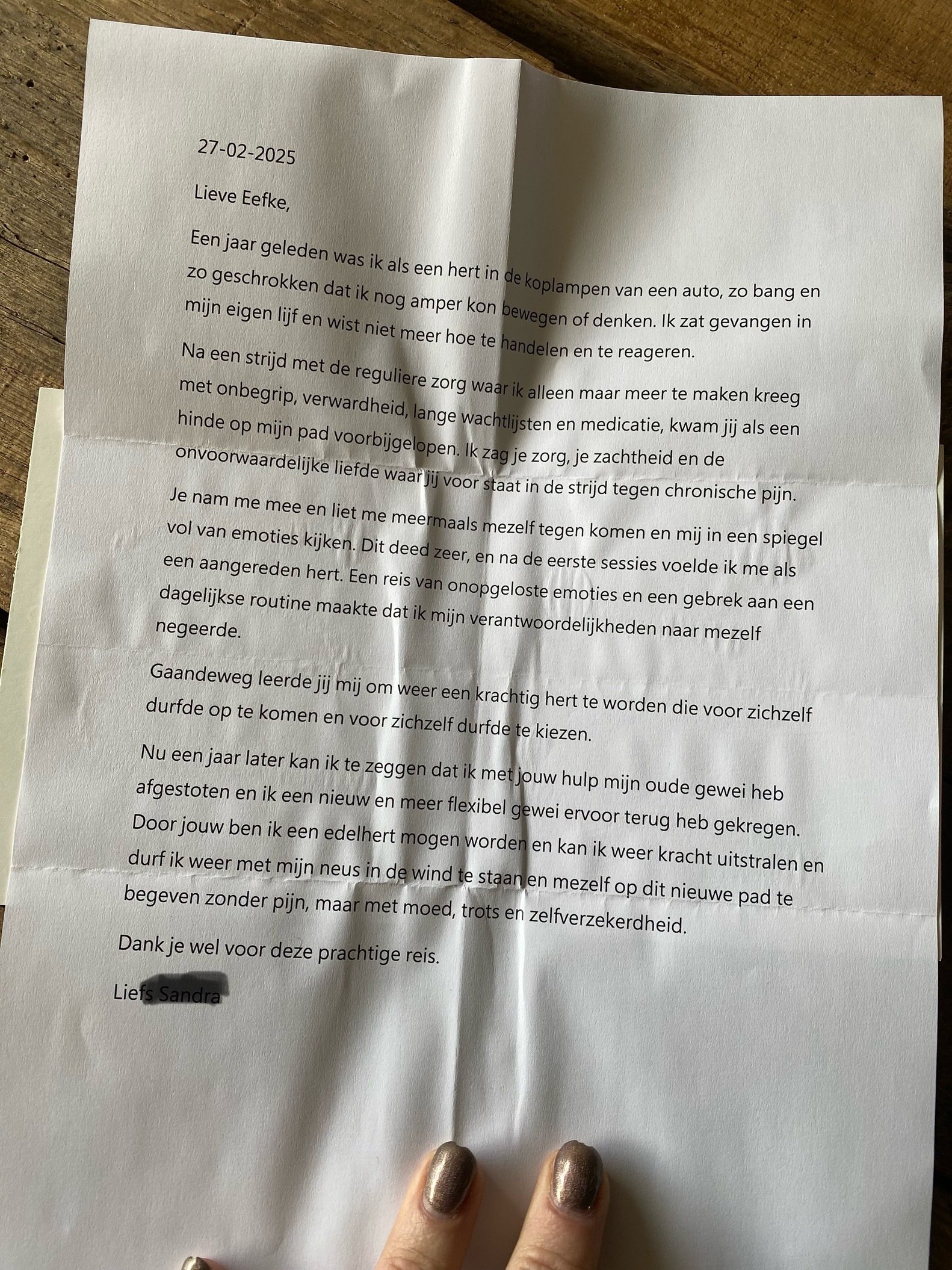 27-02-2025

Lieve Eefke,

Een jaar geleden was ik als een hert in de koplampen van een auto, zo bang en zo geschrokken dat ik nog amper kon bewegen of denken. Ik zat gevangen in mijn eigen lijf en wist niet meer hoe te handelen en te reageren.

Na een strijd met de reguliere zorg waar ik alleen maar meer te maken kreeg met onbegrip, verwardheid, lange wachtlijsten en medicatie, kwam jij als een hinde op mijn pad voorbijgelopen. Ik zag je zorg, je zachtheid en de onvoorwaardelijke liefde waar jij voor staat in de strijd tegen chronische pijn.

Je nam me mee en liet me meermaals mezelf tegen komen en mij in een spiegel vol van emoties kijken. Dit deed zeer, en na de eerste sessies voelde ik me als een aangereden hert. Een reis van onopgeloste emoties en een gebrek aan een dagelijkse routine maakte dat ik mijn verantwoordelijkheden naar mezelf negeerde.

Gaandeweg leerde jij mij om weer een krachtig hert te worden die voor zichzelf durfde op te komen en voor zichzelf durfde te kiezen.

Nu een jaar later kan ik te zeggen dat ik met jouw hulp mijn oude gewei heb afgestoten en ik een nieuw en meer flexibel gewei ervoor terug heb gekregen. Door jouw ben ik een edelhert mogen worden en kan ik weer kracht uitstralen en durf ik weer met mijn neus in de wind te staan en mezelf op dit nieuwe pad te begeven zonder pijn, maar met moed, trots en zelfverzekerdheid.

Dank je wel voor deze prachtige reis.

Liefs Sandra